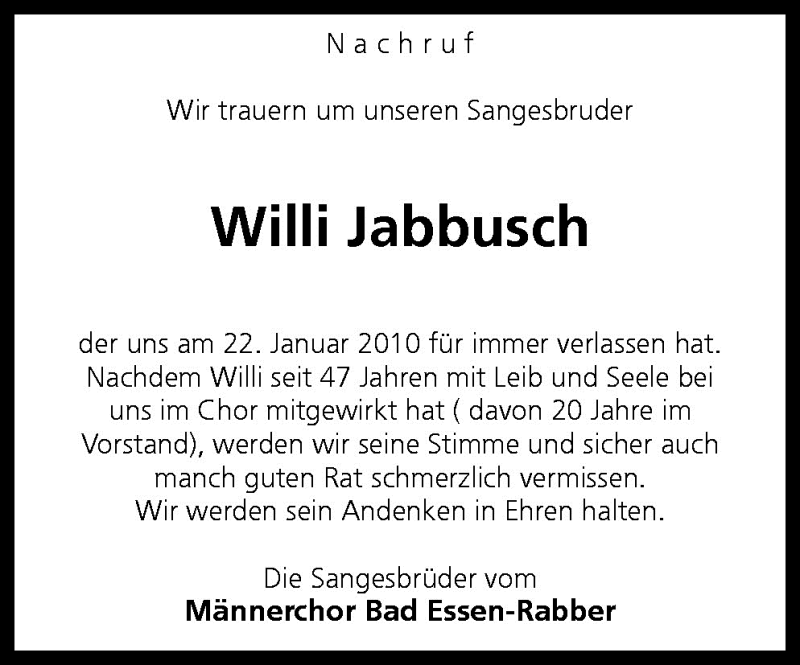 Nachruf

Wir trauern um unseren Sangesbruder

Willi Jabbusch

der uns am 22. Januar 2010 für immer verlassen hat. Nachdem Willi seit 47 Jahren mit Leib und Seele bei uns im Chor mitgewirkt hat ( davon 20 Jahre im Vorstand), werden wir seine Stimme und sicher auch manch guten Rat schmerzlich vermissen.
Wir werden sein Andenken in Ehren halten.

Die Sangesbrüder vom
Männerchor Bad Essen-Rabber